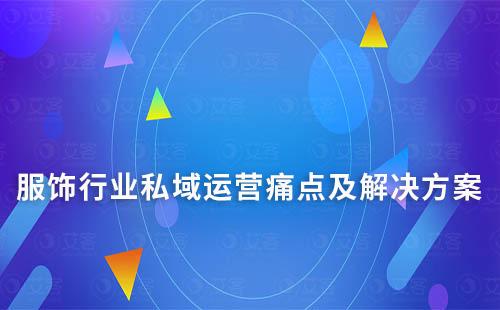 服饰行业私域运营痛点及解决方案